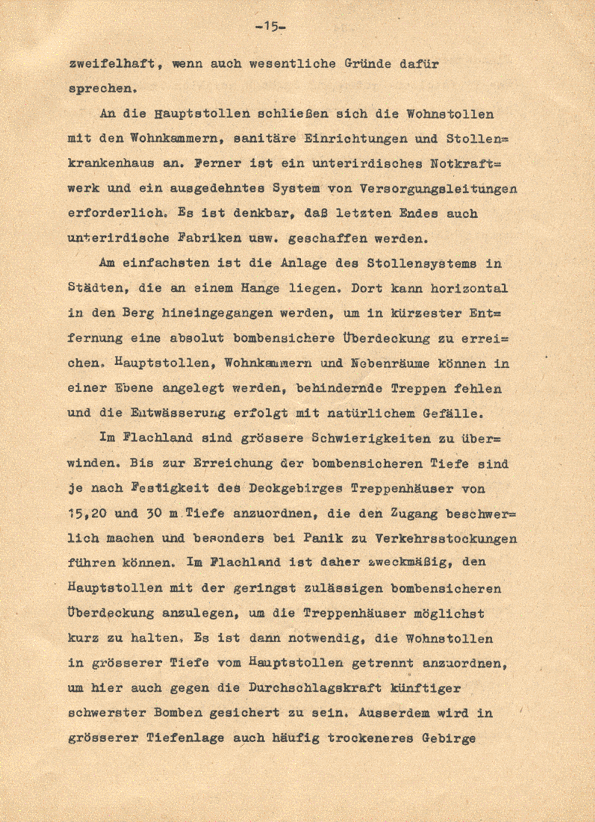 -15-

zweifelhaft, wenn auch wesentliche Gründe dafür sprechen.

An die Hauptstollen schließen sich die Wohnstollen mit den Wohnkammern, sanitäre Einrichtungen und Stollenkrankenhaus an. Ferner ist ein unterirdisches Notkraftwerk und ein ausgedehntes System von Versorgungsleitungen erforderlich. Es ist denkbar, daß letzten Endes auch unterirdische Fabriken usw. geschaffen werden.

Am einfachsten ist die Anlage des Stollensystems in Städten, die an einem Hange liegen. Dort kann horizontal in den Berg hineingegangen werden, um in kürzester Entfernung eine absolut bombensichere Überdeckung zu erreichen. Hauptstollen, Wohnkammern und Nebenräume können in einer Ebene angelegt werden, behindernde Treppen fehlen und die Entwässerung erfolgt mit natürlichem Gefälle.

Im Flachland sind grössere Schwierigkeiten zu überwinden. Bis zur Erreichung der bombensicheren Tiefe sind je nach Festigkeit des Deckgebirges Treppenhäuser von 15,20 und 30 m Tiefe anzuordnen, die den Zugang beschwerlich machen und besonders bei Panik zu Verkehrsstockungen führen können. Im Flachland ist daher zweckmäßig, den Hauptstollen mit der geringst zulässigen bombensicheren Überdeckung anzulegen, um die Treppenhäuser möglichst kurz zu halten. Es ist dann notwendig, die Wohnstollen in grösserer Tiefe vom Hauptstollen getrennt anzuordnen, um hier auch gegen die Durchschlagskraft künftiger schwerster Bomben gesichert zu sein. Ausserdem wird in grösserer Tiefenlage auch häufig trockeneres Gebirge